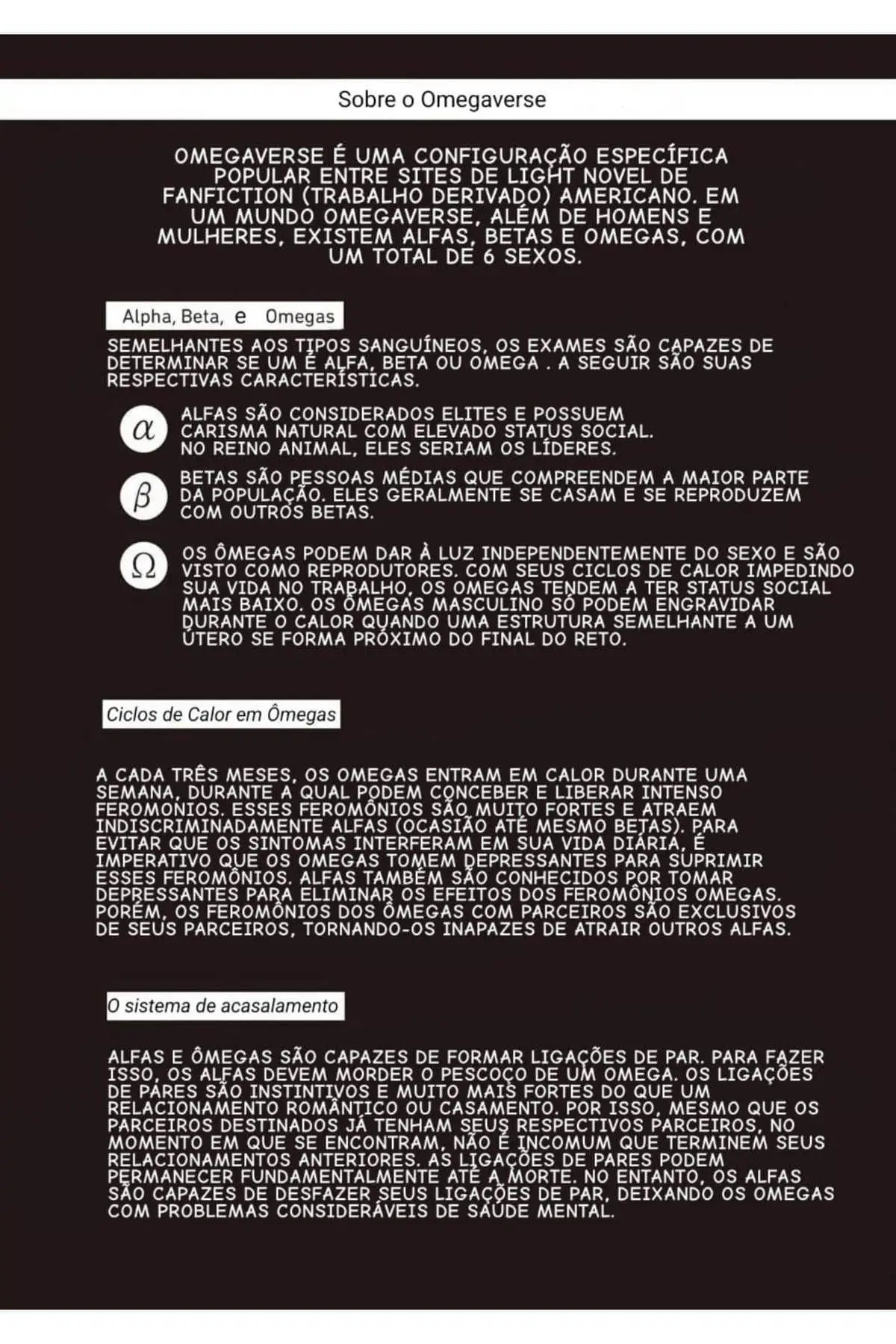 Sobre o Omegaverse

OMEGAVERSE É UMA CONFIGURAÇÃO ESPECÍFICA POPULAR ENTRE SITES DE LIGHT NOVEL DE FANFICTION (TRABALHO DERIVADO) AMERICANO. EM UM MUNDO OMEGAVERSE, ALÉM DE HOMENS E MULHERES, EXISTEM ALFAS, BETAS E OMEGAS, COM UM TOTAL DE 6 SEXOS.

Alpha, Beta, e Omegas

SEMELHANTES AOS TIPOS SANGUÍNEOS, OS EXAMES SÃO CAPAZES DE DETERMINAR SE UM É ALFA, BETA OU OMEGA . A SEGUIR SÃO SUAS RESPECTIVAS CARACTERÍSTICAS.

$\alpha$ ALFAS SÃO CONSIDERADOS ELITES E POSSUEM CARISMA NATURAL COM ELEVADO STATUS SOCIAL. NO REINO ANIMAL, ELES SERIAM OS LÍDERES.

$\beta$ BETAS SÃO PESSOAS MÉDIAS QUE COMPREENDEM A MAIOR PARTE DA POPULAÇÃO. ELES GERALMENTE SE CASAM E SE REPRODUZEM COM OUTROS BETAS.

$\Omega$ OS ÔMEGAS PODEM DAR À LUZ INDEPENDENTEMENTE DO SEXO E SÃO VISTO COMO REPRODUTORES. COM SEUS CICLOS DE CALOR IMPEDINDO SUA VIDA NO TRABALHO, OS OMEGAS TENDEM A TER STATUS SOCIAL MAIS BAIXO. OS ÔMEGAS MASCULINO SÓ PODEM ENGRAVIDAR DURANTE O CALOR QUANDO UMA ESTRUTURA SEMELHANTE A UM ÚTERO SE FORMA PRÓXIMO DO FINAL DO RETO.

Ciclos de Calor em Ômegas

A CADA TRÊS MESES, OS OMEGAS ENTRAM EM CALOR DURANTE UMA SEMANA, DURANTE A QUAL PODEM CONCEBER E LIBERAR INTENSO FEROMONIOS. ESSES FEROMÔNIOS SÃO MUITO FORTES E ATRAEM INDISCRIMINADAMENTE ALFAS (OCASIÃO ATÉ MESMO BETAS). PARA EVITAR QUE OS SINTOMAS INTERFERAM EM SUA VIDA DIÁRIA, É IMPERATIVO QUE OS OMEGAS TOMEM DEPRESSANTES PARA SUPRIMIR ESSES FEROMÔNIOS. ALFAS TAMBÉM SÃO CONHECIDOS POR TOMAR DEPRESSANTES PARA ELIMINAR OS EFEITOS DOS FEROMÔNIOS OMEGAS. PORÉM, OS FEROMÔNIOS DOS ÔMEGAS COM PARCEIROS SÃO EXCLUSIVOS DE SEUS PARCEIROS, TORNANDO-OS INAPAZES DE ATRAIR OUTROS ALFAS.

O sistema de acasalamento

ALFAS E ÔMEGAS SÃO CAPAZES DE FORMAR LIGAÇÕES DE PAR. PARA FAZER ISSO, OS ALFAS DEVEM MORDER O PESCOÇO DE UM OMEGA. OS LIGAÇÕES DE PARES SÃO INSTINTIVOS E MUITO MAIS FORTES DO QUE UM RELACIONAMENTO ROMÂNTICO OU CASAMENTO. POR ISSO, MESMO QUE OS PARCEIROS DESTINADOS JÁ TENHAM SEUS RESPECTIVOS PARCEIROS, NO MOMENTO EM QUE SE ENCONTRAM, NÃO É INCOMUM QUE TERMINEM SEUS RELACIONAMENTOS ANTERIORES. AS LIGAÇÕES DE PARES PODEM PERMANECER FUNDAMENTALMENTE ATÉ A MORTE. NO ENTANTO, OS ALFAS SÃO CAPAZES DE DESFAZER SEUS LIGAÇÕES DE PAR, DEIXANDO OS OMEGAS COM PROBLEMAS CONSIDERÁVEIS DE SAÚDE MENTAL.